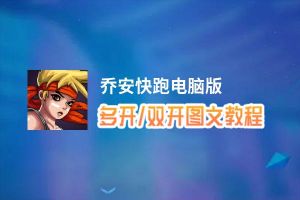 乔安快跑电脑版
多开/双开图文教程